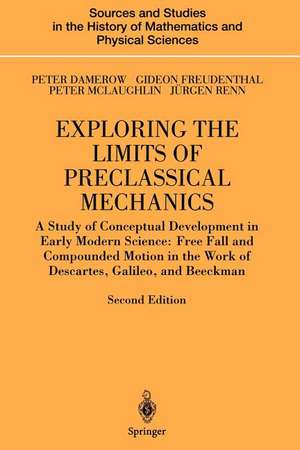 Sources and Studies in the History of Mathematics and Physical Sciences

PETER DAMEROW GIDEON FREUDENTHAL
PETER MCLAUGHLIN JÜRGEN RENN

EXPLORING THE LIMITS OF PRECLASSICAL MECHANICS

A Study of Conceptual Development in Early Modern Science: Free Fall and Compounded Motion in the Work of Descartes, Galileo, and Beeckman

Second Edition

Springer